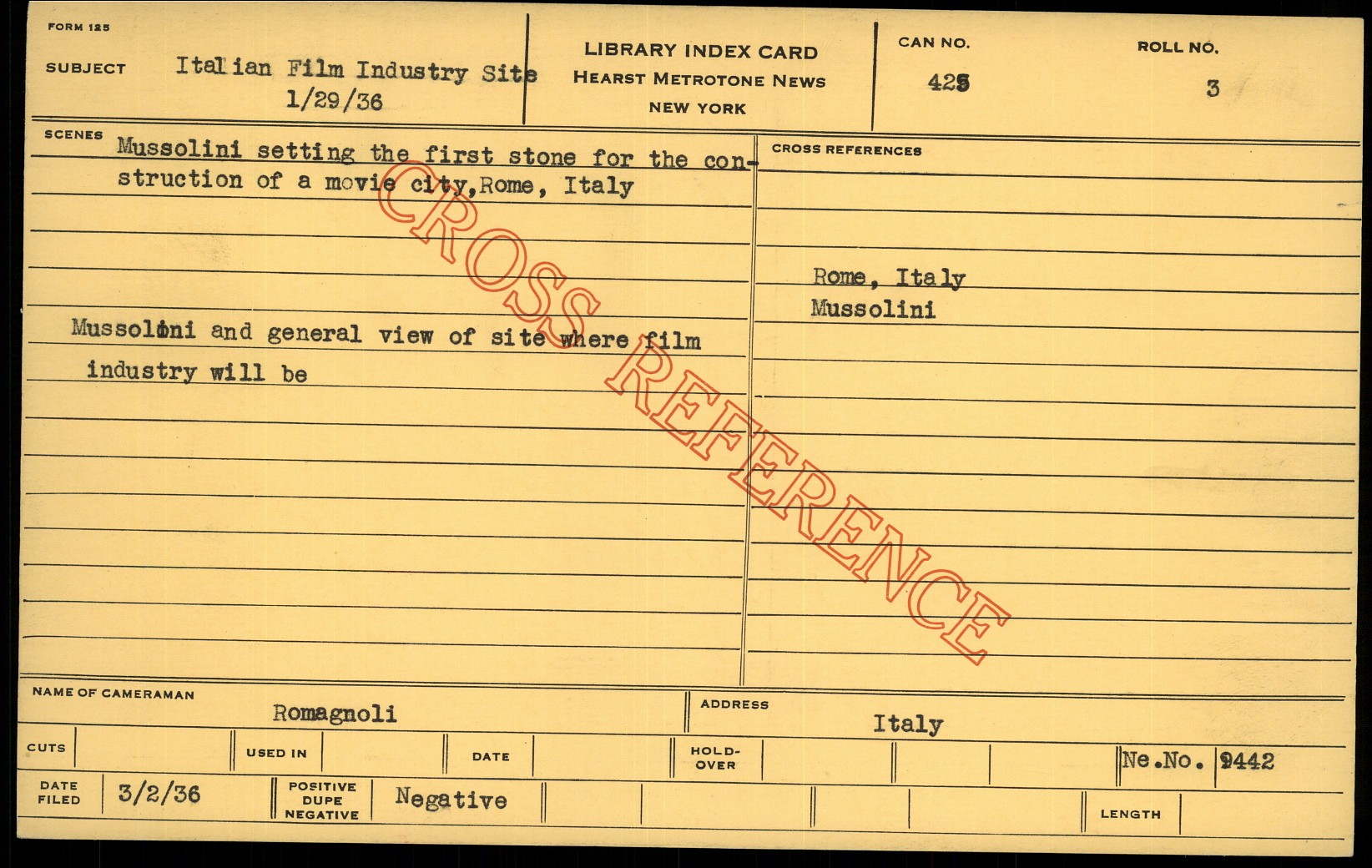 FORM 125

SUBJECT Italian Film Industry Site
1/29/36

LIBRARY INDEX CARD
HEARST METROTONE NEWS
NEW YORK

CAN NO.
425

ROLL NO.
3

SCENES
Mussolini setting the first stone for the construction of a movie city,Rome, Italy

Mussolini and general view of site where film industry will be

CROSS REFERENCES

Rome, Italy
Mussolini

NAME OF CAMERAMAN
Romagnoli

ADDRESS
Italy

CUTS

USED IN

DATE

HOLD-OVER

Ne.No. 9442

DATE FILED 3/2/36

POSITIVE
DUPE
NEGATIVE
Negative

LENGTH

CROSS REFERENCE